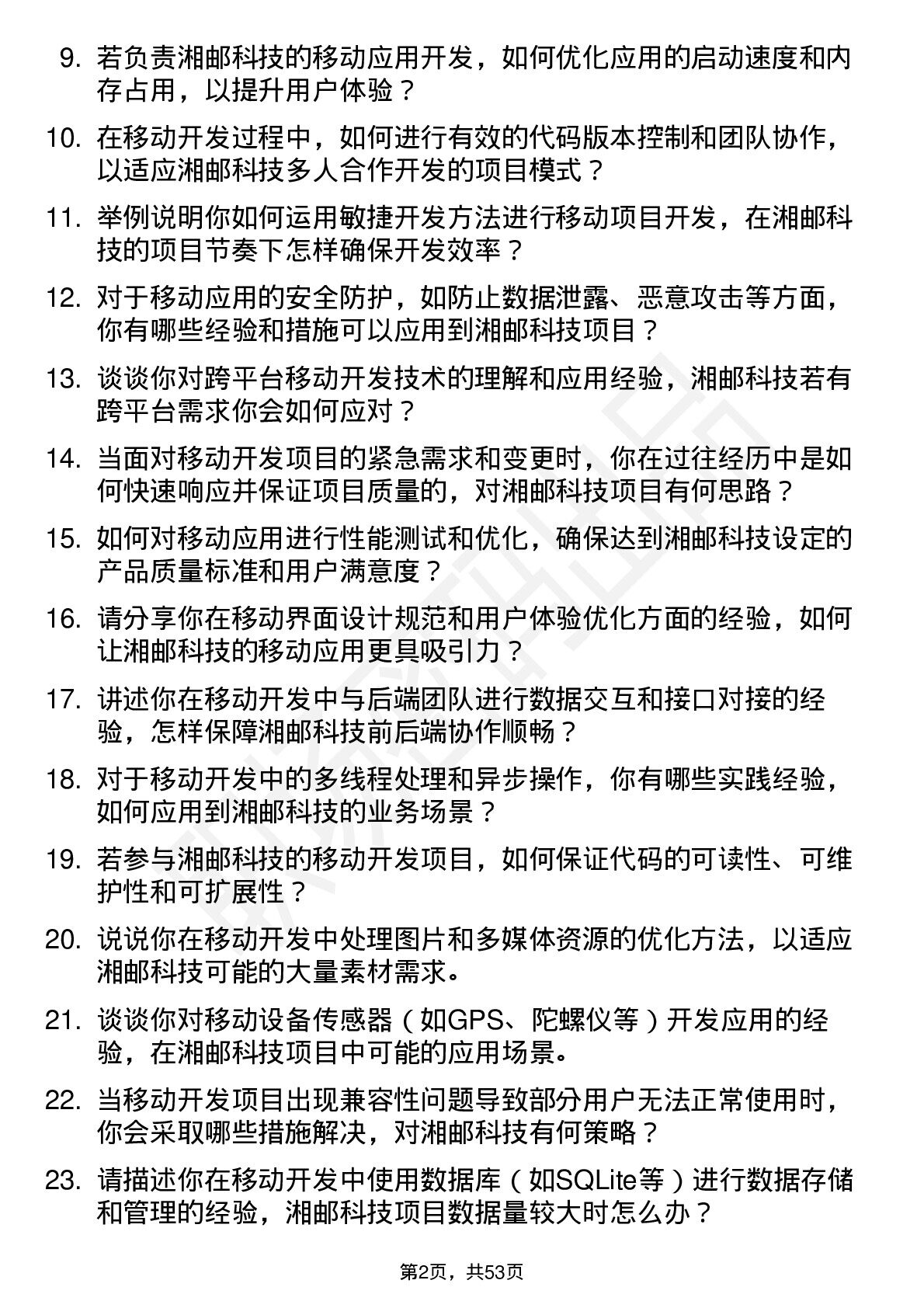 9. 若负责湘邮科技的移动应用开发，如何优化应用的启动速度和内存占用，以提升用户体验？

10. 在移动开发过程中，如何进行有效的代码版本控制和团队协作，以适应湘邮科技多人合作开发的项目模式？

11. 举例说明你如何运用敏捷开发方法进行移动项目开发，在湘邮科技的项目节奏下怎样确保开发效率？

12. 对于移动应用的安全防护，如防止数据泄露、恶意攻击等方面，你有哪些经验和措施可以应用到湘邮科技项目？

13. 谈谈你对跨平台移动开发技术的理解和应用经验，湘邮科技若有跨平台需求你会如何应对？

14. 当面对移动开发项目的紧急需求和变更时，你在过往经历中是如何快速响应并保证项目质量的，对湘邮科技项目有何思路？

15. 如何对移动应用进行性能测试和优化，确保达到湘邮科技设定的产品质量标准和用户满意度？

16. 请分享你在移动界面设计规范和用户体验优化方面的经验，如何让湘邮科技的移动应用更具吸引力？

17. 讲述你在移动开发中与后端团队进行数据交互和接口对接的经验，怎样保障湘邮科技前后端协作顺畅？

18. 对于移动开发中的多线程处理和异步操作，你有哪些实践经验，如何应用到湘邮科技的业务场景？

19. 若参与湘邮科技的移动开发项目，如何保证代码的可读性、可维护性和可扩展性？

20. 说说你在移动开发中处理图片和多媒体资源的优化方法，以适应湘邮科技可能的大量素材需求。

21. 谈谈你对移动设备传感器（如GPS、陀螺仪等）开发应用的经验，在湘邮科技项目中可能的应用场景。

22. 当移动开发项目出现兼容性问题导致部分用户无法正常使用时，你会采取哪些措施解决，对湘邮科技有何策略？

23. 请描述你在移动开发中使用数据库（如SQLite等）进行数据存储和管理的经验，湘邮科技项目数据量较大时怎么办？

第2页，共53页